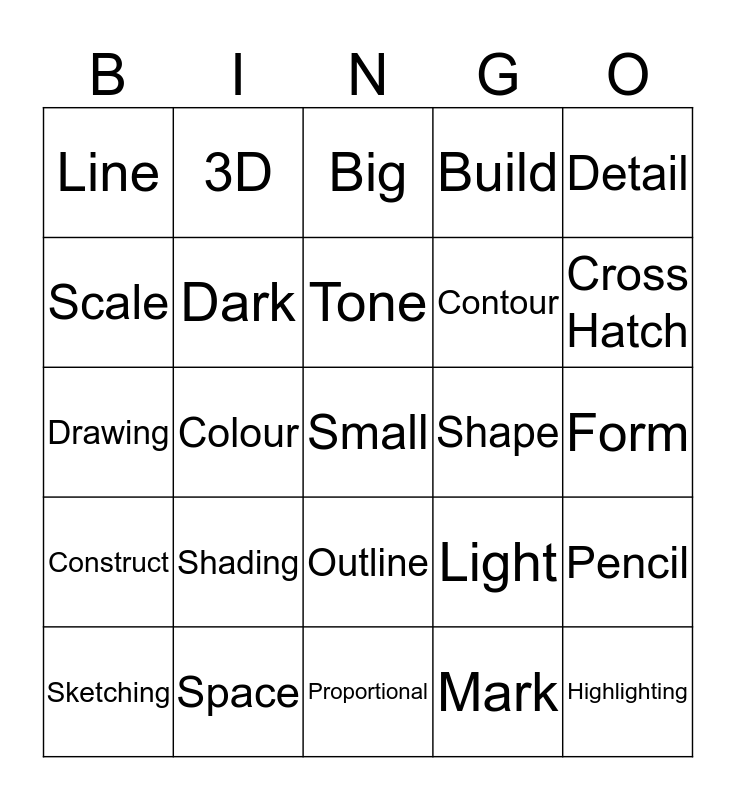 | B | I | N | G | O |
|---|---|---|---|---|
| Line | 3D | Big | Build | Detail |
| Scale | Dark | Tone | Contour | Cross Hatch |
| Drawing | Colour | Small | Shape | Form |
| Construct | Shading | Outline | Light | Pencil |
| Sketching | Space | Proportional | Mark | Highlighting |